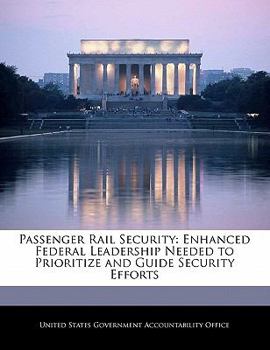 Passenger Rail Security: Enhanced Federal Leadership Needed to Prioritize and Guide Security Efforts

United States Government Accountability Office